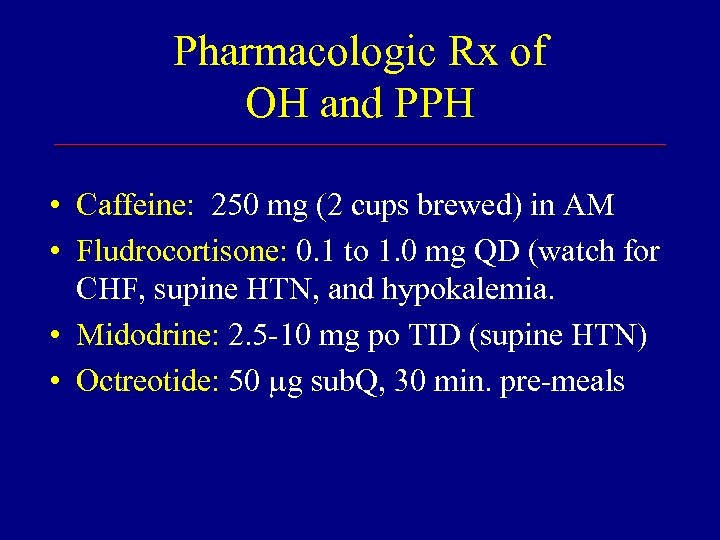 Pharmacologic Rx of OH and PPH

• Caffeine: 250 mg (2 cups brewed) in AM
• Fludrocortisone: 0.1 to 1.0 mg QD (watch for CHF, supine HTN, and hypokalemia.
• Midodrine: 2.5-10 mg po TID (supine HTN)
• Octreotide: 50 μg subQ, 30 min. pre-meals